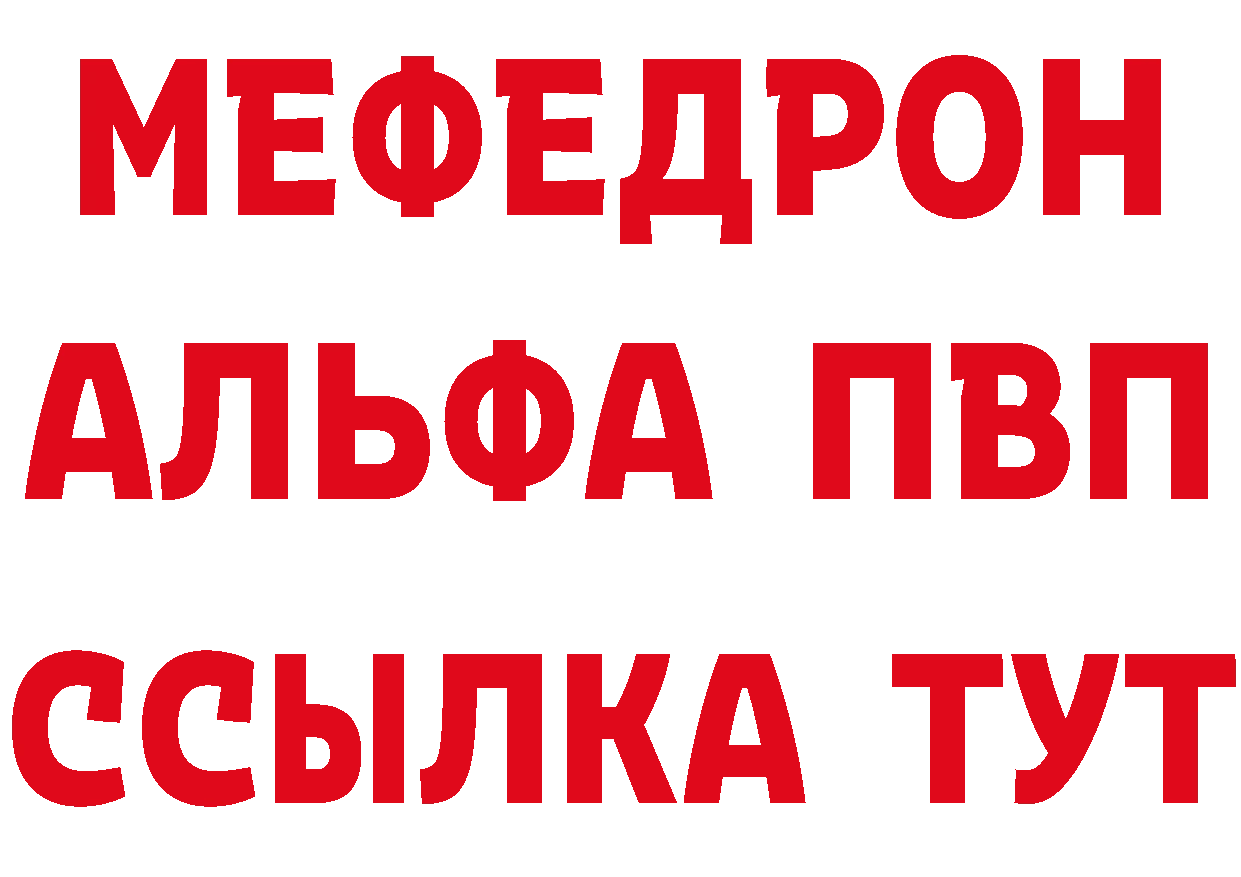 МЕФЕДРОН
АЛЬФА ПВП
ССЫЛКА ТУТ